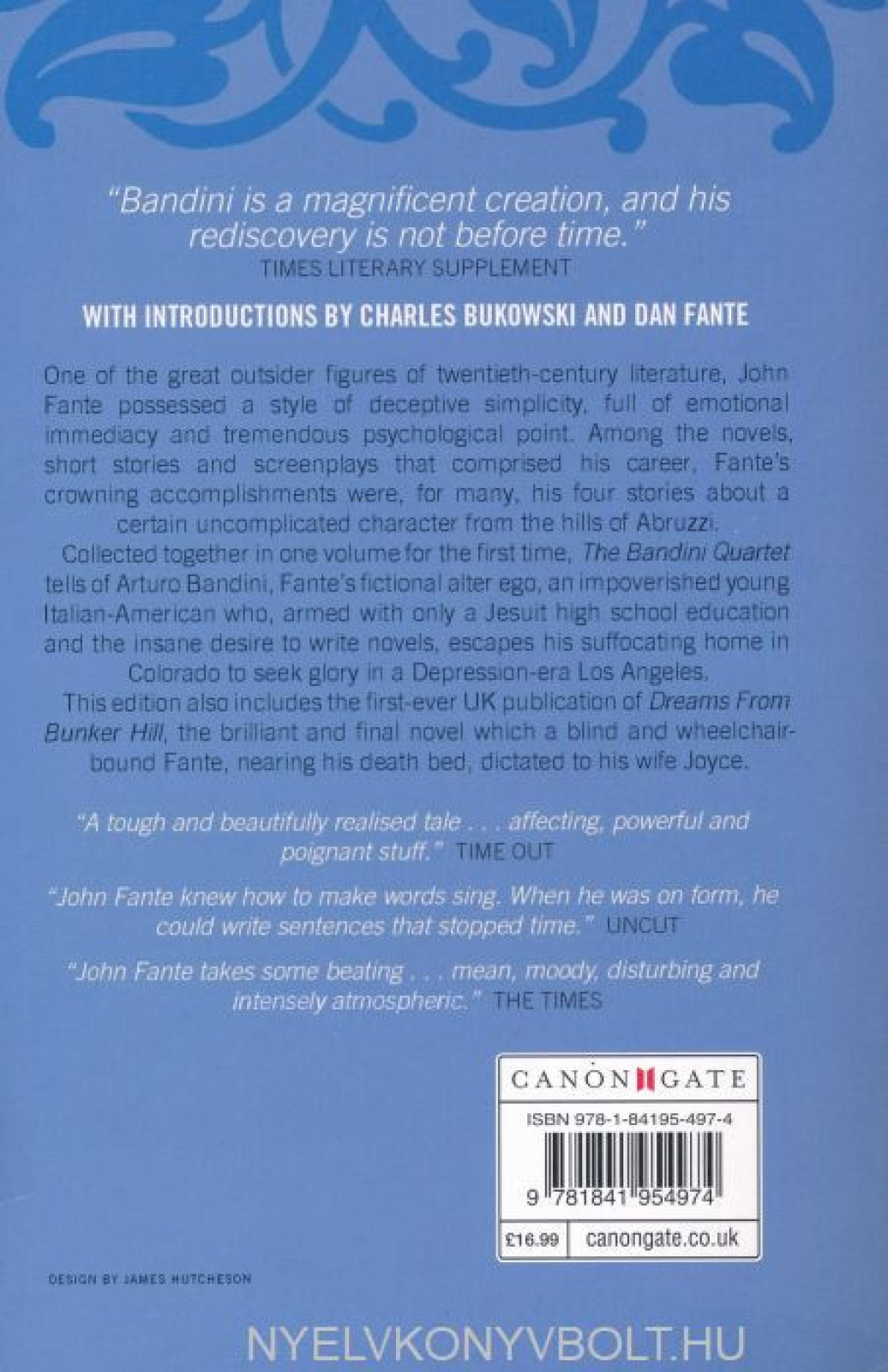 "Bandini is a magnificent creation, and his rediscovery is not before time."
TIMES LITERARY SUPPLEMENT

WITH INTRODUCTIONS BY CHARLES BUKOWSKI AND DAN FANTE

One of the great outsider figures of twentieth-century literature, John Fante possessed a style of deceptive simplicity, full of emotional immediacy and tremendous psychological point. Among the novels, short stories and screenplays that comprised his career, Fante's crowning accomplishments were, for many, his four stories about a certain uncomplicated character from the hills of Abruzzi.

Collected together in one volume for the first time, The Bandini Quartet tells of Arturo Bandini, Fante's fictional alter ego, an impoverished young Italian-American who, armed with only a Jesuit high school education and the insane desire to write novels, escapes his suffocating home in Colorado to seek glory in a Depression-era Los Angeles.

This edition also includes the first-ever UK publication of Dreams From Bunker Hill, the brilliant and final novel which a blind and wheelchair-bound Fante, nearing his death bed, dictated to his wife Joyce.

"A tough and beautifully realised tale . . . affecting, powerful and poignant stuff." TIME OUT

"John Fante knew how to make words sing. When he was on form, he could write sentences that stopped time." UNCUT

"John Fante takes some beating . . . mean, moody, disturbing and intensely atmospheric." THE TIMES

CANONGATE
ISBN 978-1-84195-497-4
9 781841 954974
£16.99 canongate.co.uk

DESIGN BY JAMES HUTCHESON

NYELVKONYVBOLT.HU